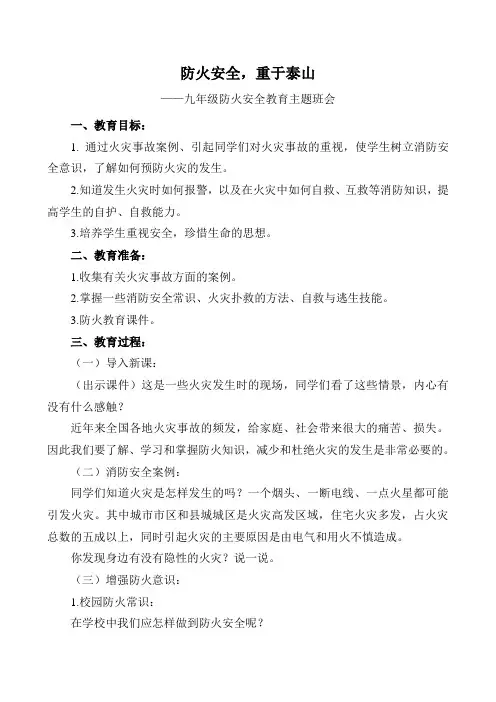 防火安全，重于泰山

——九年级防火安全教育主题班会

一、教育目标：

1. 通过火灾事故案例、引起同学们对火灾事故的重视，使学生树立消防安全意识，了解如何预防火灾的发生。

2.知道发生火灾时如何报警，以及在火灾中如何自救、互救等消防知识，提高学生的自护、自救能力。

3.培养学生重视安全，珍惜生命的思想。

二、教育准备：

1.收集有关火灾事故方面的案例。

2.掌握一些消防安全常识、火灾扑救的方法、自救与逃生技能。

3.防火教育课件。

三、教育过程：

（一）导入新课：

（出示课件）这是一些火灾发生时的现场，同学们看了这些情景，内心有没有什么感触？

近年来全国各地火灾事故的频发，给家庭、社会带来很大的痛苦、损失。因此我们要了解、学习和掌握防火知识，减少和杜绝火灾的发生是非常必要的。

（二）消防安全案例：

同学们知道火灾是怎样发生的吗？一个烟头、一断电线、一点火星都可能引发火灾。其中城市市区和县城城区是火灾高发区域，住宅火灾多发，占火灾总数的五成以上，同时引起火灾的主要原因是由电气和用火不慎造成。

你发现身边有没有隐性的火灾？说一说。

（三）增强防火意识：

1.校园防火常识：

在学校中我们应怎样做到防火安全呢？